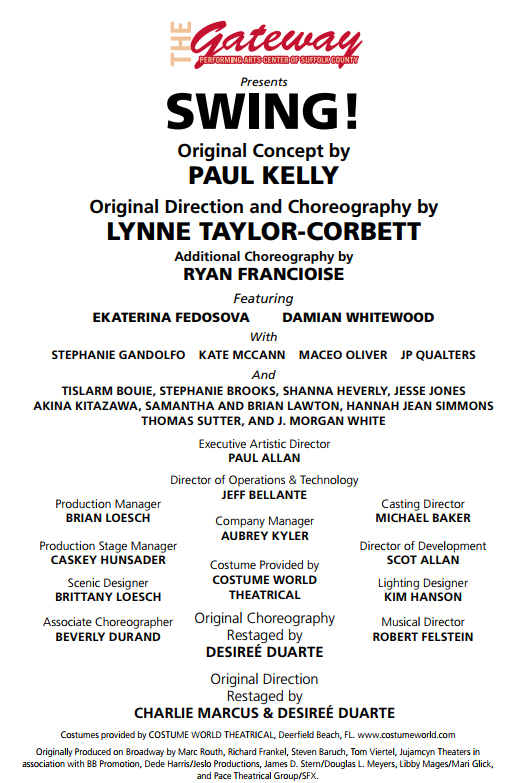 THE Gateway
PERFORMING ARTS CENTER OF SUFFOLK COUNTY

Presents

SWING!

Original Concept by
PAUL KELLY

Original Direction and Choreography by
LYNNE TAYLOR-CORBETT

Additional Choreography by
RYAN FRANCIOISE

Featuring
EKATERINA FEDOSOVA DAMIAN WHITEWOOD

With
STEPHANIE GANDOLFO KATE MCCANN MACEO OLIVER JP QUALTERS

And
TISLARM BOUIE, STEPHANIE BROOKS, SHANNA HEVERLY, JESSE JONES
AKINA KITAZAWA, SAMANTHA AND BRIAN LAWTON, HANNAH JEAN SIMMONS
THOMAS SUTTER, AND J. MORGAN WHITE

Executive Artistic Director
PAUL ALLAN

Director of Operations & Technology
JEFF BELLANTE

Production Manager
BRIAN LOESCH

Production Stage Manager
CASKEY HUNSADER

Scenic Designer
BRITTANY LOESCH

Associate Choreographer
BEVERLY DURAND

Company Manager
AUBREY KYLER

Costume Provided by
COSTUME WORLD THEATRICAL

Original Choreography Restaged by
DESIREÉ DUARTE

Casting Director
MICHAEL BAKER

Director of Development
SCOT ALLAN

Lighting Designer
KIM HANSON

Musical Director
ROBERT FELSTEIN

Original Direction Restaged by
CHARLIE MARCUS & DESIREÉ DUARTE

Costumes provided by COSTUME WORLD THEATRICAL, Deerfield Beach, FL. www.costumeworld.com

Originally Produced on Broadway by Marc Routh, Richard Frankel, Steven Baruch, Tom Viertel, Jujamcyn Theaters in association with BB Promotion, Dede Harris/Jeslo Productions, James D. Stern/Douglas L. Meyers, Libby Mages/Mari Glick, and Pace Theatrical Group/SFX.